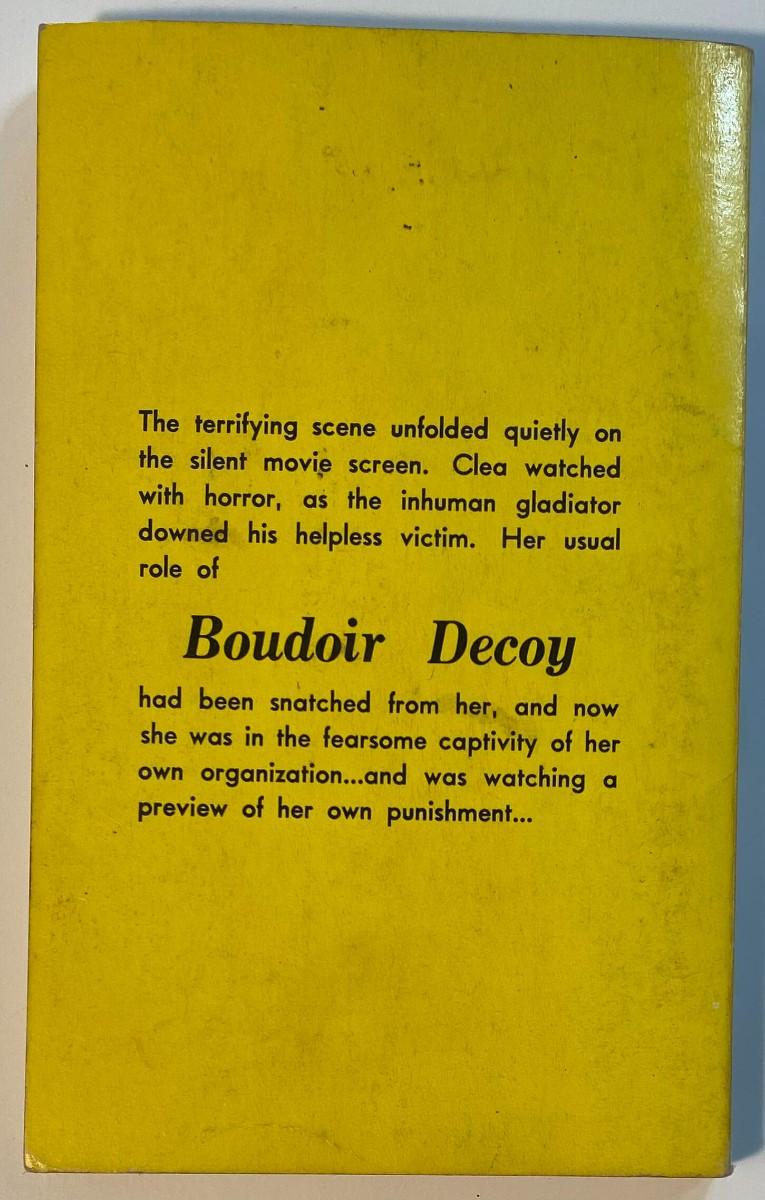 The terrifying scene unfolded quietly on the silent movie screen. Clea watched with horror, as the inhuman gladiator downed his helpless victim. Her usual role of

Boudoir Decoy

had been snatched from her, and now she was in the fearsome captivity of her own organization...and was watching a preview of her own punishment...